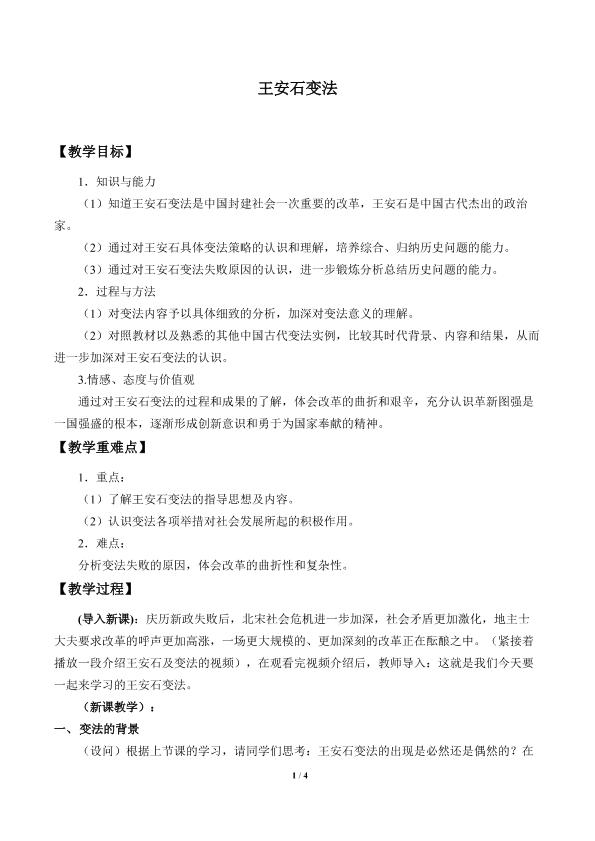 王安石变法

【教学目标】

1．知识与能力

（1）知道王安石变法是中国封建社会一次重要的改革，王安石是中国古代杰出的政治家。

（2）通过对王安石具体变法策略的认识和理解，培养综合、归纳历史问题的能力。

（3）通过对王安石变法失败原因的认识，进一步锻炼分析总结历史问题的能力。

2．过程与方法

（1）对变法内容予以具体细致的分析，加深对变法意义的理解。

（2）对照教材以及熟悉的其他中国古代变法实例，比较其时代背景、内容和结果，从而进一步加深对王安石变法的认识。

3.情感、态度与价值观

通过对王安石变法的过程和成果的了解，体会改革的曲折和艰辛，充分认识革新图强是一国强盛的根本，逐渐形成创新意识和勇于为国家奉献的精神。

【教学重难点】

1．重点：

（1）了解王安石变法的指导思想及内容。

（2）认识变法各项举措对社会发展所起的积极作用。

2．难点：

分析变法失败的原因，体会改革的曲折性和复杂性。

【教学过程】

(导入新课)：庆历新政失败后，北宋社会危机进一步加深，社会矛盾更加激化，地主士大夫要求改革的呼声更加高涨，一场更大规模的、更加深刻的改革正在酝酿之中。（紧接着播放一段介绍王安石及变法的视频），在观看完视频介绍后，教师导入：这就是我们今天要一起来学习的王安石变法。

（新课教学）：

一、变法的背景

（设问）根据上节课的学习，请同学们思考：王安石变法的出现是必然还是偶然的？在

1 / 4